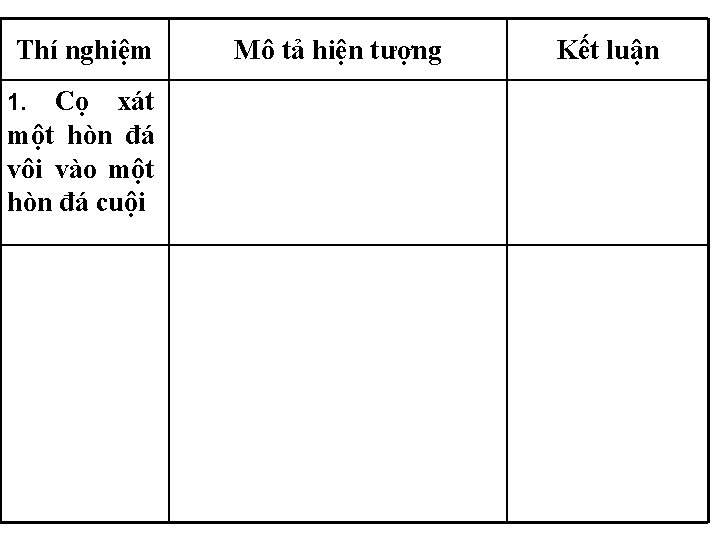 | Thí nghiệm | Mô tả hiện tượng | Kết luận |
|---|---|---|
| 1. Cọ xát một hòn đá vôi vào một hòn đá cuội | | |
| | | |